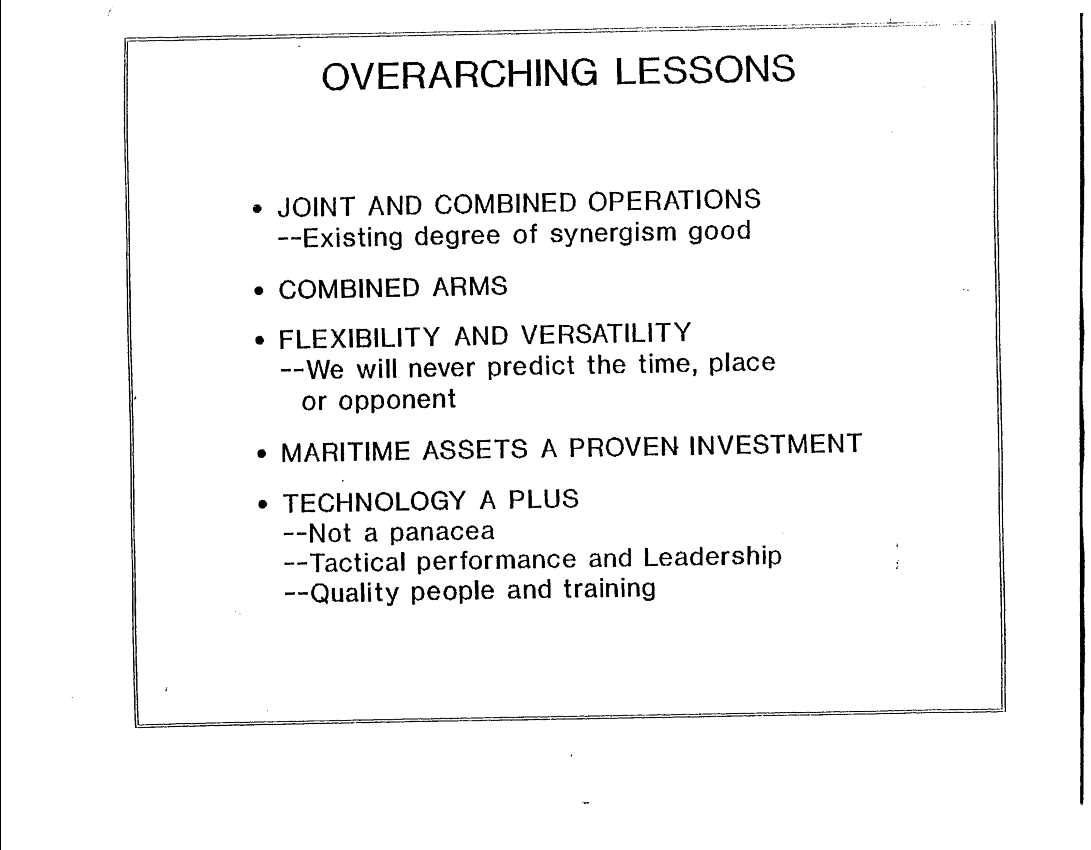 OVERARCHING LESSONS

• JOINT AND COMBINED OPERATIONS
--Existing degree of synergism good

• COMBINED ARMS

• FLEXIBILITY AND VERSATILITY
--We will never predict the time, place or opponent

• MARITIME ASSETS A PROVEN INVESTMENT

• TECHNOLOGY A PLUS
--Not a panacea
--Tactical performance and Leadership
--Quality people and training